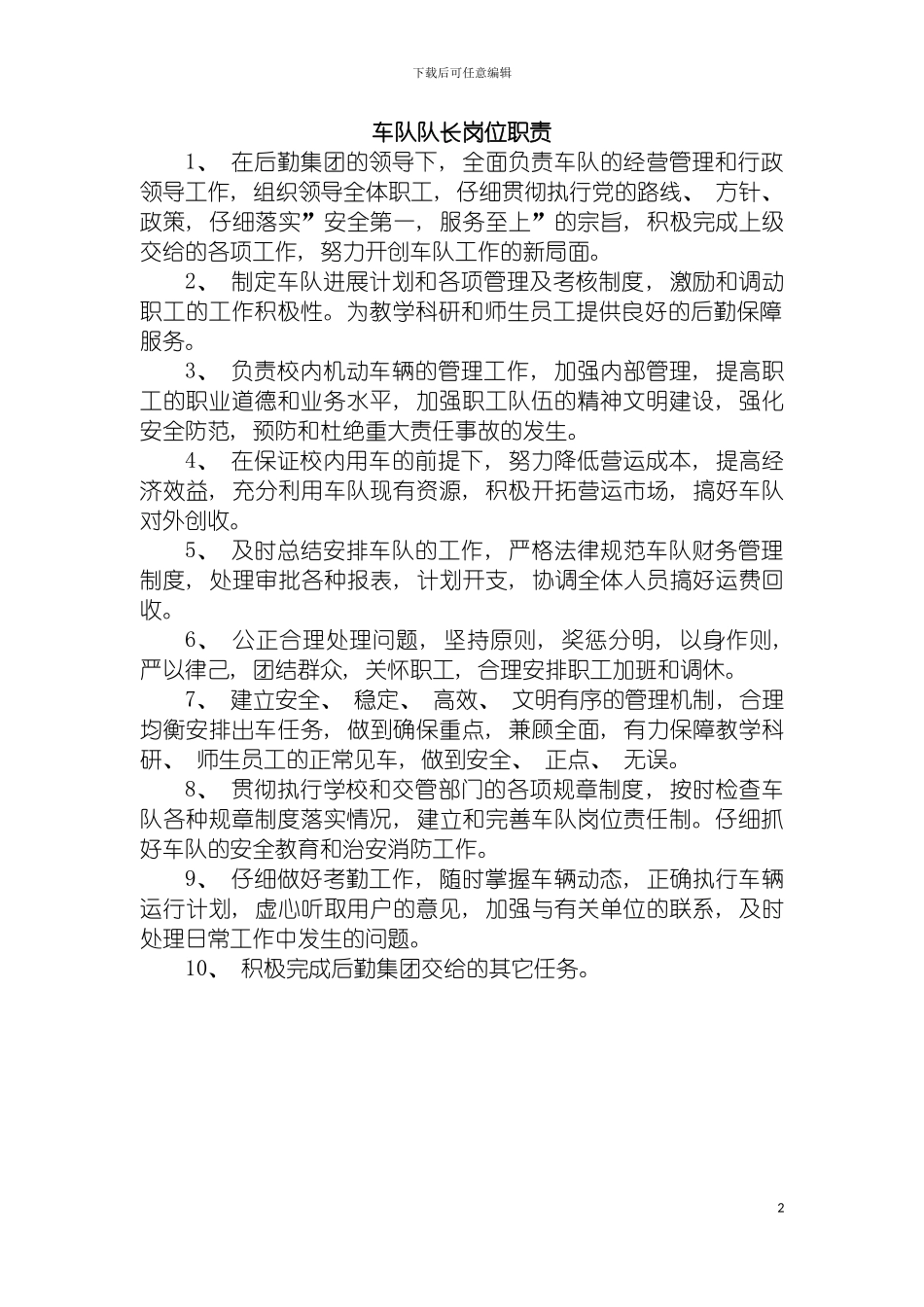 下载后可任意编辑

车队队长岗位职责

1、在后勤集团的领导下，全面负责车队的经营管理和行政领导工作，组织领导全体职工，仔细贯彻执行党的路线、方针、政策，仔细落实”安全第一，服务至上”的宗旨，积极完成上级交给的各项工作，努力开创车队工作的新局面。

2、制定车队进展计划和各项管理及考核制度，激励和调动职工的工作积极性。为教学科研和师生员工提供良好的后勤保障服务。

3、负责校内机动车辆的管理工作，加强内部管理，提高职工的职业道德和业务水平，加强职工队伍的精神文明建设，强化安全防范，预防和杜绝重大责任事故的发生。

4、在保证校内用车的前提下，努力降低营运成本，提高经济效益，充分利用车队现有资源，积极开拓营运市场，搞好车队对外创收。

5、及时总结安排车队的工作，严格法律规范车队财务管理制度，处理审批各种报表，计划开支，协调全体人员搞好运费回收。

6、公正合理处理问题，坚持原则，奖惩分明，以身作则，严以律己，团结群众，关怀职工，合理安排职工加班和调休。

7、建立安全、稳定、高效、文明有序的管理机制，合理均衡安排出车任务，做到确保重点，兼顾全面，有力保障教学科研、师生员工的正常见车，做到安全、正点、无误。

8、贯彻执行学校和交管部门的各项规章制度，按时检查车队各种规章制度落实情况，建立和完善车队岗位责任制。仔细抓好车队的安全教育和治安消防工作。

9、仔细做好考勤工作，随时掌握车辆动态，正确执行车辆运行计划，虚心听取用户的意见，加强与有关单位的联系，及时处理日常工作中发生的问题。

10、积极完成后勤集团交给的其它任务。

2